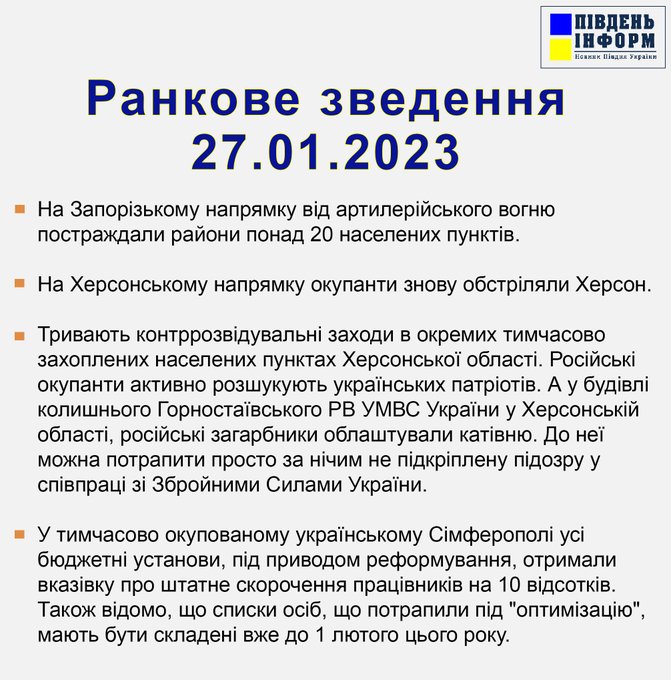 ПІВДЕНЬ ІНФОРМ
Новини Півдня України

Ранкове зведення 27.01.2023

На Запорізькому напрямку від артилерійського вогню постраждали райони понад 20 населених пунктів.

На Херсонському напрямку окупанти знову обстріляли Херсон.

Тривають контррозвідувальні заходи в окремих тимчасово захоплених населених пунктах Херсонської області. Російські окупанти активно розшукують українських патріотів. А у будівлі колишнього Горностаївського РВ УМВС України у Херсонській області, російські загарбники облаштували катівню. До неї можна потрапити просто за нічим не підкріплену підозру у співпраці зі Збройними Силами України.

У тимчасово окупованому українському Сімферополі усі бюджетні установи, під приводом реформування, отримали вказівку про штатне скорочення працівників на 10 відсотків. Також відомо, що списки осіб, що потрапили під "оптимізацію", мають бути складені вже до 1 лютого цього року.